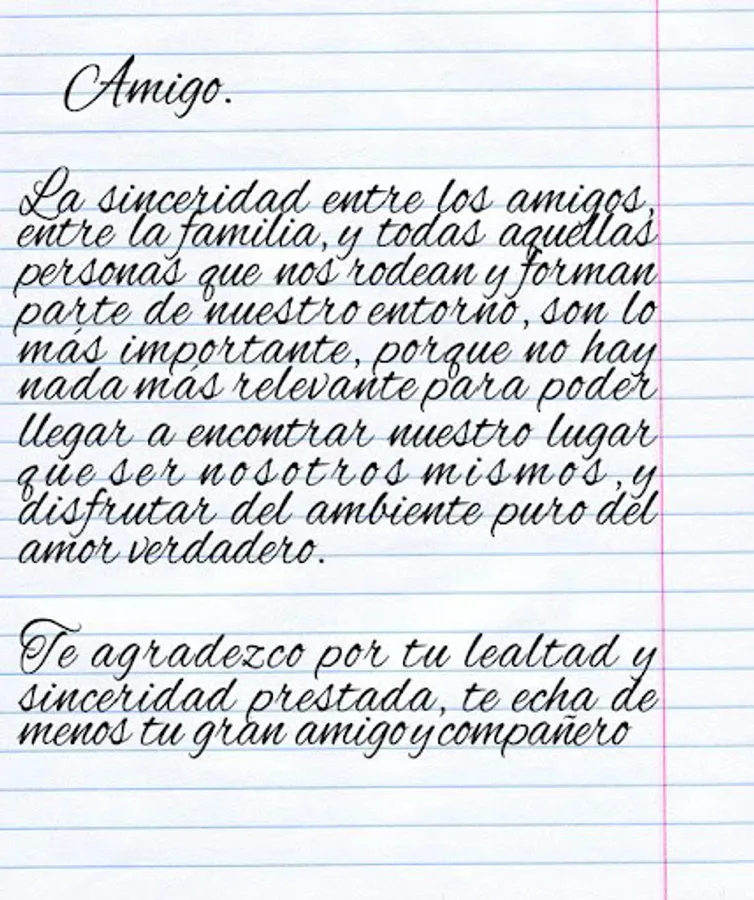 Amigo.

La sinceridad entre los amigos, entre la familia, y todas aquellas personas que nos rodean y forman parte de nuestro entorno, son lo más importante, porque no hay nada más relevante para poder llegar a encontrar nuestro lugar que ser nosotros mismos, y disfrutar del ambiente puro del amor verdadero.

Te agradezco por tu lealtad y sinceridad prestada, te echa de menos tu gran amigo y compañero